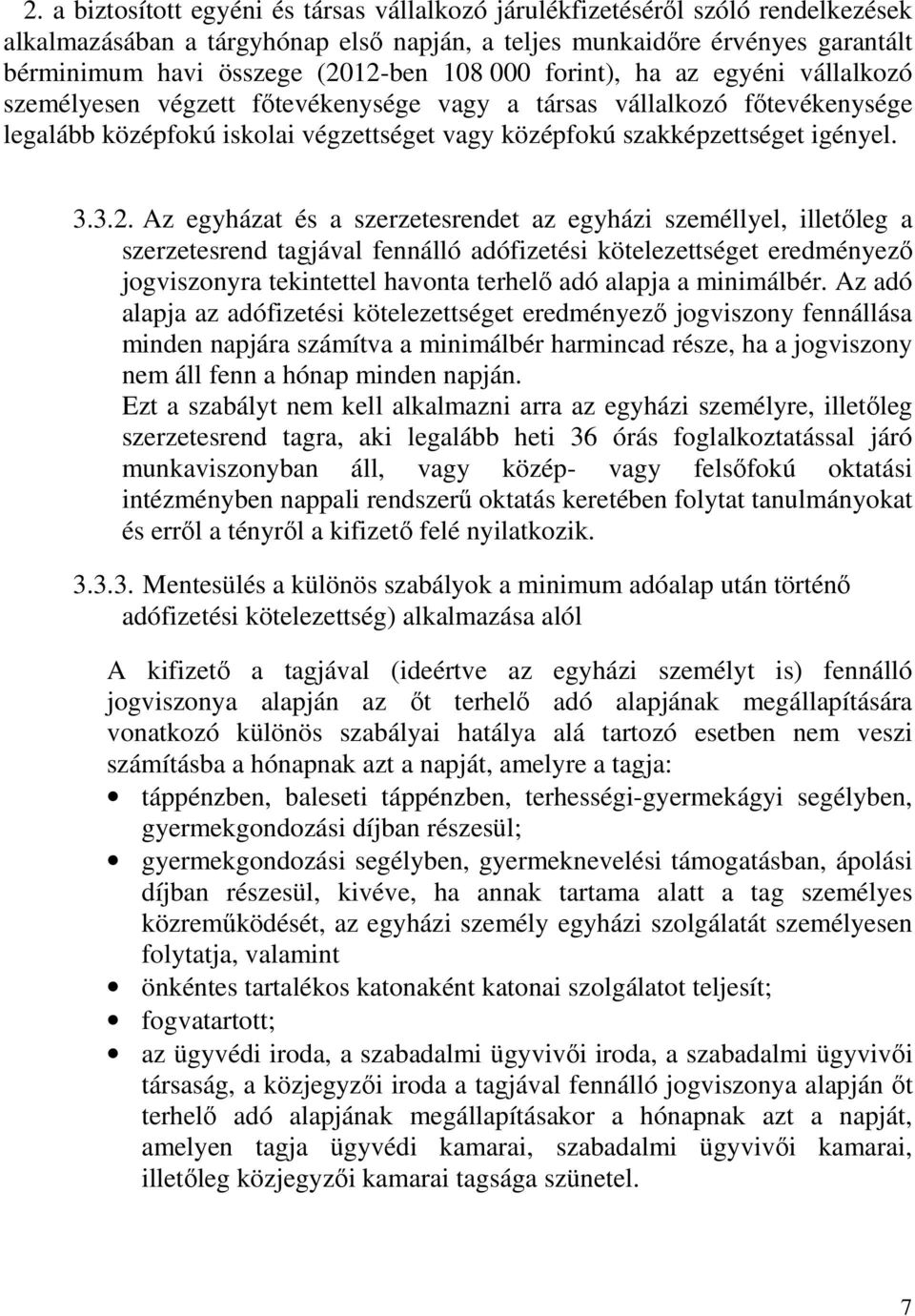 2. a biztosított egyéni és társas vállalkozó járulékfizetéséről szóló rendelkezések alkalmazásában a tárgyhónap első napján, a teljes munkaidőre érvényes garantált bérminimum havi összege (2012-ben 108 000 forint), ha az egyéni vállalkozó személyesen végzett főtevékenysége vagy a társas vállalkozó főtevékenysége legalább középfokú iskolai végzettséget vagy középfokú szakképzettséget igényel.

3.3.2. Az egyházat és a szerzetesrendet az egyházi személlyel, illetőleg a szerzetesrend tagjával fennálló adófizetési kötelezettséget eredményező jogviszonyra tekintettel havonta terhelő adó alapja a minimálbér. Az adó alapja az adófizetési kötelezettséget eredményező jogviszony fennállása minden napjára számítva a minimálbér harmincad része, ha a jogviszony nem áll fenn a hónap minden napján.
Ezt a szabályt nem kell alkalmazni arra az egyházi személyre, illetőleg szerzetesrend tagra, aki legalább heti 36 órás foglalkoztatással járó munkaviszonyban áll, vagy közép- vagy felsőfokú oktatási intézményben nappali rendszerű oktatás keretében folytat tanulmányokat és erről a tényről a kifizető felé nyilatkozik.

3.3.3. Mentesülés a különös szabályok a minimum adóalap után történő adófizetési kötelezettség) alkalmazása alól

A kifizető a tagjával (ideértve az egyházi személyt is) fennálló jogviszonya alapján az őt terhelő adó alapjának megállapítására vonatkozó különös szabályai hatálya alá tartozó esetben nem veszi számításba a hónapnak azt a napját, amelyre a tagja:
• táppénzben, baleseti táppénzben, terhességi-gyermekágyi segélyben, gyermekgondozási díjban részesül;
• gyermekgondozási segélyben, gyermeknevelési támogatásban, ápolási díjban részesül, kivéve, ha annak tartama alatt a tag személyes közreműködését, az egyházi személy egyházi szolgálatát személyesen folytatja, valamint
• önkéntes tartalékos katonaként katonai szolgálatot teljesít;
• fogvatartott;
• az ügyvédi iroda, a szabadalmi ügyvivői iroda, a szabadalmi ügyvivői társaság, a közjegyzői iroda a tagjával fennálló jogviszonya alapján őt terhelő adó alapjának megállapításakor a hónapnak azt a napját, amelyen tagja ügyvédi kamarai, szabadalmi ügyvivői kamarai, illetőleg közjegyzői kamarai tagsága szünetel.

7